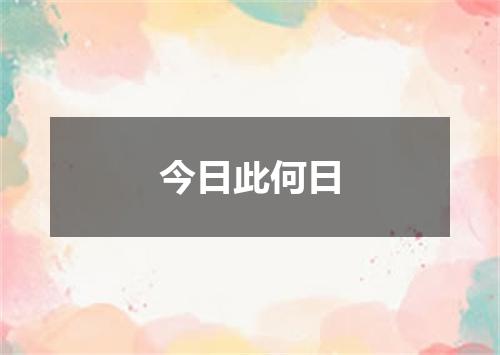 今日此何日